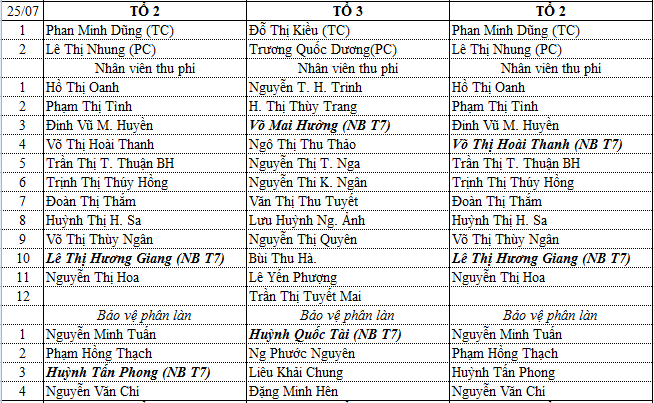 | 25/07 | TỔ 2 | TỔ 3 | TỔ 2 |
|---|---|---|---|
| 1 | Phan Minh Dũng (TC) | Đỗ Thị Kiều (TC) | Phan Minh Dũng (TC) |
| 2 | Lê Thị Nhung (PC) | Trương Quốc Dương(PC) | Lê Thị Nhung (PC) |
| | Nhân viên thu phí | Nhân viên thu phí | Nhân viên thu phí |
| 1 | Hồ Thị Oanh | Nguyễn T. H. Trinh | Hồ Thị Oanh |
| 2 | Phạm Thị Tình | H. Thị Thùy Trang | Phạm Thị Tình |
| 3 | Đinh Vũ M. Huyền | Võ Mai Hường (NB T7) | Đinh Vũ M. Huyền |
| 4 | Võ Thị Hoài Thanh | Ngô Thị Thu Thảo | Võ Thị Hoài Thanh (NB T7) |
| 5 | Trần Thị T. Thuận BH | Nguyễn Thị T. Nga | Trần Thị T. Thuận BH |
| 6 | Trịnh Thị Thúy Hồng | Nguyễn Thị K. Ngân | Trịnh Thị Thúy Hồng |
| 7 | Đoàn Thị Thắm | Văn Thị Thu Tuyết | Đoàn Thị Thắm |
| 8 | Huỳnh Thị H. Sa | Lưu Huỳnh Ng. Ánh | Huỳnh Thị H. Sa |
| 9 | Võ Thị Thùy Ngân | Nguyễn Thị Quyên | Võ Thị Thùy Ngân |
| 10 | Lê Thị Hương Giang (NB T7) | Bùi Thu Hà. | Lê Thị Hương Giang (NB T7) |
| 11 | Nguyễn Thị Hoa | Lê Yến Phượng | Nguyễn Thị Hoa |
| 12 | | Trần Thị Tuyết Mai | |
| | Bảo vệ phân làn | Bảo vệ phân làn | Bảo vệ phân làn |
| 1 | Nguyễn Minh Tuấn | Huỳnh Quốc Tài (NB T7) | Nguyễn Minh Tuấn |
| 2 | Phạm Hồng Thạch | Ng Phước Nguyên | Phạm Hồng Thạch |
| 3 | Huỳnh Tấn Phong (NB T7) | Liêu Khải Chung | Huỳnh Tấn Phong |
| 4 | Nguyễn Văn Chi | Đặng Minh Hên | Nguyễn Văn Chi |